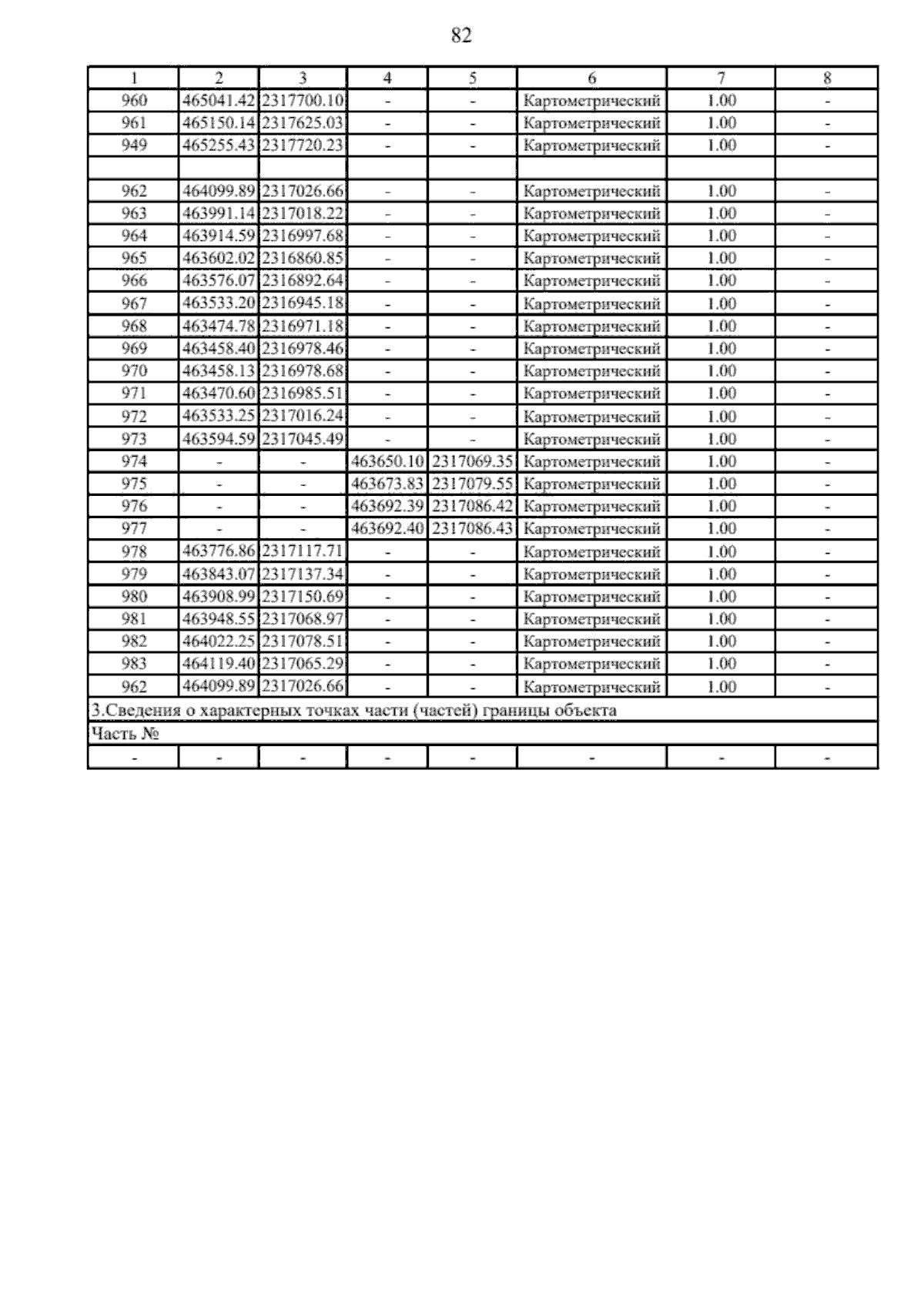 82

| 1 | 2 | 3 | 4 | 5 | 6 | 7 | 8 |
|---|---|---|---|---|---|---|---|
| 960 | 465041.42 | 2317700.10 | - | - | Картометрический | 1.00 | - |
| 961 | 465150.14 | 2317625.03 | - | - | Картометрический | 1.00 | - |
| 949 | 465255.43 | 2317720.23 | - | - | Картометрический | 1.00 | - |
| | | | | | | | |
| 962 | 464099.89 | 2317026.66 | - | - | Картометрический | 1.00 | - |
| 963 | 463991.14 | 2317018.22 | - | - | Картометрический | 1.00 | - |
| 964 | 463914.59 | 2316997.68 | - | - | Картометрический | 1.00 | - |
| 965 | 463602.02 | 2316860.85 | - | - | Картометрический | 1.00 | - |
| 966 | 463576.07 | 2316892.64 | - | - | Картометрический | 1.00 | - |
| 967 | 463533.20 | 2316945.18 | - | - | Картометрический | 1.00 | - |
| 968 | 463474.78 | 2316971.18 | - | - | Картометрический | 1.00 | - |
| 969 | 463458.40 | 2316978.46 | - | - | Картометрический | 1.00 | - |
| 970 | 463458.13 | 2316978.68 | - | - | Картометрический | 1.00 | - |
| 971 | 463470.60 | 2316985.51 | - | - | Картометрический | 1.00 | - |
| 972 | 463533.25 | 2317016.24 | - | - | Картометрический | 1.00 | - |
| 973 | 463594.59 | 2317045.49 | - | - | Картометрический | 1.00 | - |
| 974 | - | - | 463650.10 | 2317069.35 | Картометрический | 1.00 | - |
| 975 | - | - | 463673.83 | 2317079.55 | Картометрический | 1.00 | - |
| 976 | - | - | 463692.39 | 2317086.42 | Картометрический | 1.00 | - |
| 977 | - | - | 463692.40 | 2317086.43 | Картометрический | 1.00 | - |
| 978 | 463776.86 | 2317117.71 | - | - | Картометрический | 1.00 | - |
| 979 | 463843.07 | 2317137.34 | - | - | Картометрический | 1.00 | - |
| 980 | 463908.99 | 2317150.69 | - | - | Картометрический | 1.00 | - |
| 981 | 463948.55 | 2317068.97 | - | - | Картометрический | 1.00 | - |
| 982 | 464022.25 | 2317078.51 | - | - | Картометрический | 1.00 | - |
| 983 | 464119.40 | 2317065.29 | - | - | Картометрический | 1.00 | - |
| 962 | 464099.89 | 2317026.66 | - | - | Картометрический | 1.00 | - |
| 3.Сведения о характерных точках части (частей) границы объекта | | | | | | | |
| Часть № | | | | | | | |
| - | - | - | - | - | - | - | - |